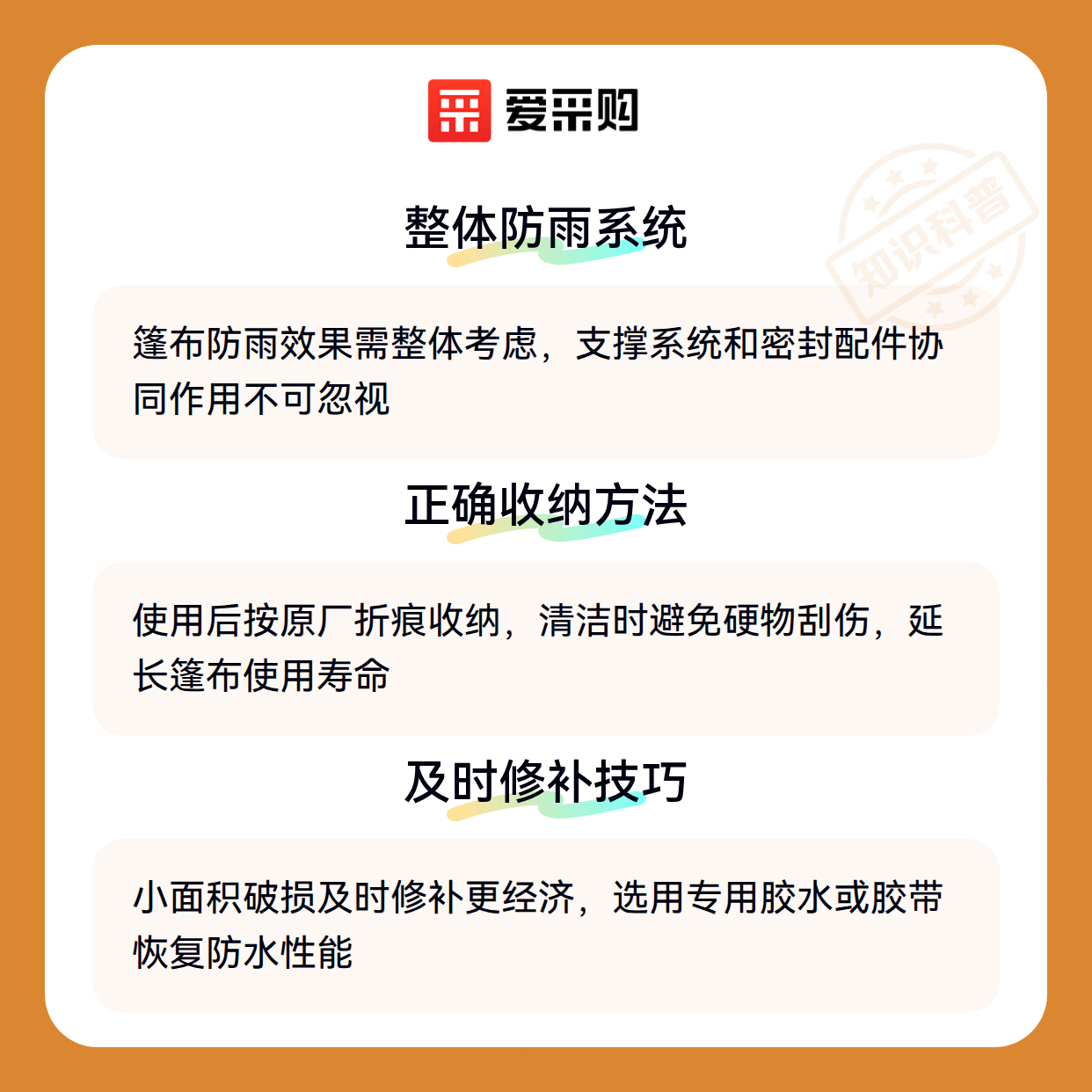 爱采购

整体防雨系统

篷布防雨效果需整体考虑，支撑系统和密封配件协同作用不可忽视

正确收纳方法

使用后按原厂折痕收纳，清洁时避免硬物刮伤，延长篷布使用寿命

及时修补技巧

小面积破损及时修补更经济，选用专用胶水或胶带恢复防水性能

知识科普